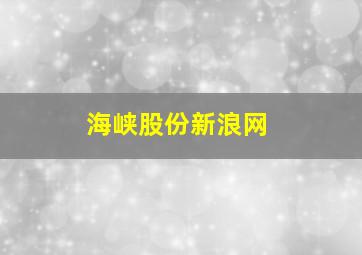 海峡股份新浪网